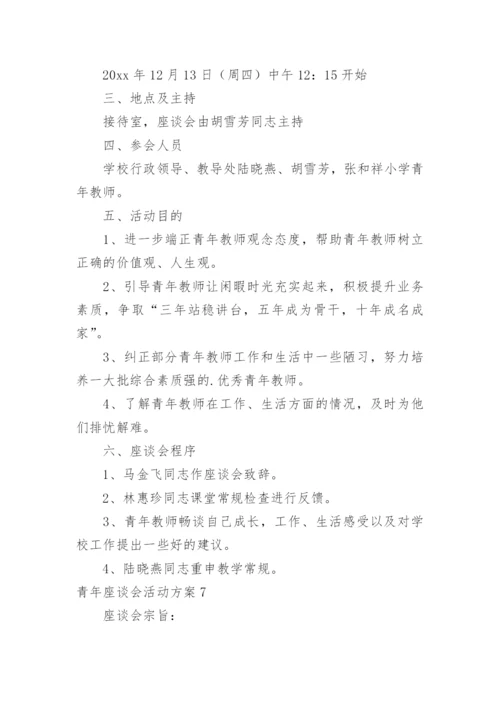 20xx 年 12 月 13 日（周四）中午 12：15 开始

三、地点及主持

接待室，座谈会由胡雪芳同志主持

四、参会人员

学校行政领导、教导处陆晓燕、胡雪芳，张和祥小学青年教师。

五、活动目的

1、进一步端正青年教师观念态度，帮助青年教师树立正确的价值观、人生观。

2、引导青年教师让闲暇时光充实起来，积极提升业务素质，争取“三年站稳讲台，五年成为骨干，十年成名成家”。

3、纠正部分青年教师工作和生活中一些陋习，努力培养一大批综合素质强的.优秀青年教师。

4、了解青年教师在工作、生活方面的情况，及时为他们排忧解难。

六、座谈会程序

1、马金飞同志作座谈会致辞。

2、林惠珍同志课堂常规检查进行反馈。

3、青年教师畅谈自己成长，工作、生活感受以及对学校工作提出一些好的建议。

4、陆晓燕同志重申教学常规。

青年座谈会活动方案 7

座谈会宗旨：